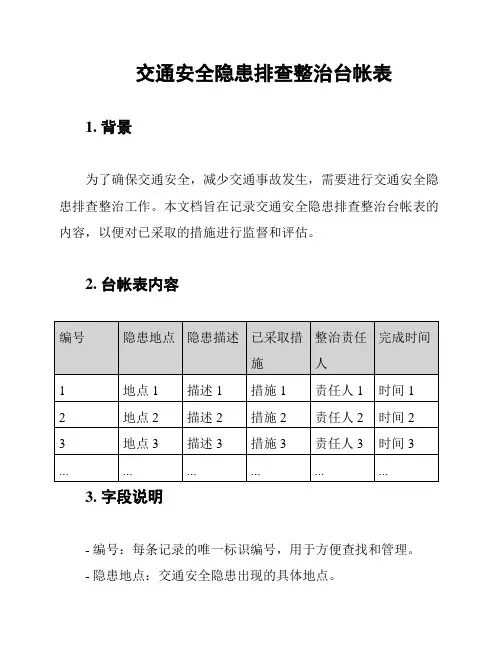 交通安全隐患排查整治台帐表

1. 背景

为了确保交通安全，减少交通事故发生，需要进行交通安全隐患排查整治工作。本文档旨在记录交通安全隐患排查整治台帐表的内容，以便对已采取的措施进行监督和评估。

2. 台帐表内容

| 编号 | 隐患地点 | 隐患描述 | 已采取措施 | 整治责任人 | 完成时间 |
|---|---|---|---|---|---|
| 1 | 地点 1 | 描述 1 | 措施 1 | 责任人 1 | 时间 1 |
| 2 | 地点 2 | 描述 2 | 措施 2 | 责任人 2 | 时间 2 |
| 3 | 地点 3 | 描述 3 | 措施 3 | 责任人 3 | 时间 3 |
| ... | ... | ... | ... | ... | ... |

3. 字段说明

- 编号：每条记录的唯一标识编号，用于方便查找和管理。
- 隐患地点：交通安全隐患出现的具体地点。